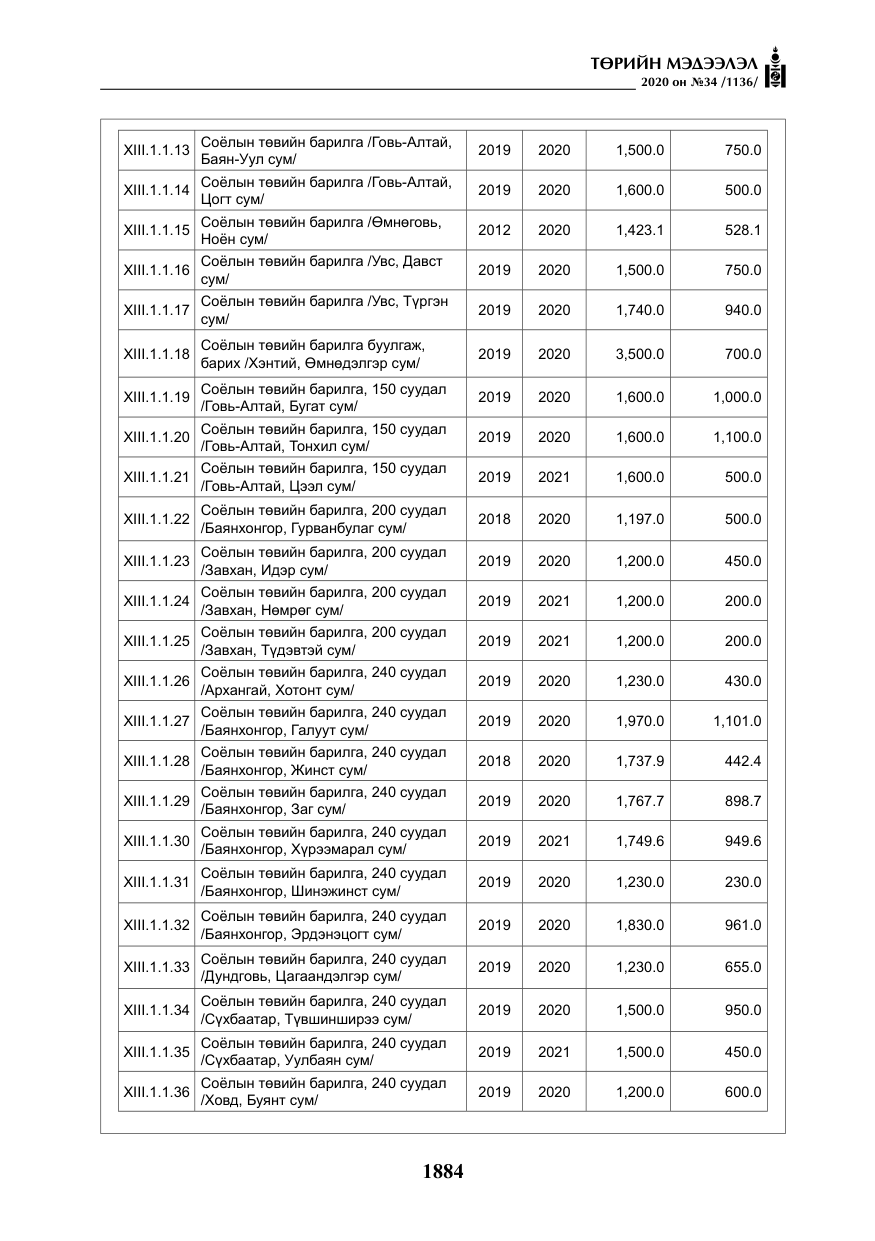 ТӨРИЙН МЭДЭЭЛЭЛ
2020 он №34 /1136/

| XIII.1.1.13 | Соёлын төвийн барилга /Говь-Алтай, Баян-Уул сум/ | 2019 | 2020 | 1,500.0 | 750.0 |
|---|---|---|---|---|---|
| XIII.1.1.14 | Соёлын төвийн барилга /Говь-Алтай, Цогт сум/ | 2019 | 2020 | 1,600.0 | 500.0 |
| XIII.1.1.15 | Соёлын төвийн барилга /Өмнөговь, Ноён сум/ | 2012 | 2020 | 1,423.1 | 528.1 |
| XIII.1.1.16 | Соёлын төвийн барилга /Увс, Давст сум/ | 2019 | 2020 | 1,500.0 | 750.0 |
| XIII.1.1.17 | Соёлын төвийн барилга /Увс, Түргэн сум/ | 2019 | 2020 | 1,740.0 | 940.0 |
| XIII.1.1.18 | Соёлын төвийн барилга буулгаж, барих /Хэнтий, Өмнөдэлгэр сум/ | 2019 | 2020 | 3,500.0 | 700.0 |
| XIII.1.1.19 | Соёлын төвийн барилга, 150 суудал /Говь-Алтай, Бугат сум/ | 2019 | 2020 | 1,600.0 | 1,000.0 |
| XIII.1.1.20 | Соёлын төвийн барилга, 150 суудал /Говь-Алтай, Тонхил сум/ | 2019 | 2020 | 1,600.0 | 1,100.0 |
| XIII.1.1.21 | Соёлын төвийн барилга, 150 суудал /Говь-Алтай, Цээл сум/ | 2019 | 2021 | 1,600.0 | 500.0 |
| XIII.1.1.22 | Соёлын төвийн барилга, 200 суудал /Баянхонгор, Гурванбулаг сум/ | 2018 | 2020 | 1,197.0 | 500.0 |
| XIII.1.1.23 | Соёлын төвийн барилга, 200 суудал /Завхан, Идэр сум/ | 2019 | 2020 | 1,200.0 | 450.0 |
| XIII.1.1.24 | Соёлын төвийн барилга, 200 суудал /Завхан, Нөмрөг сум/ | 2019 | 2021 | 1,200.0 | 200.0 |
| XIII.1.1.25 | Соёлын төвийн барилга, 200 суудал /Завхан, Түдэвтэй сум/ | 2019 | 2021 | 1,200.0 | 200.0 |
| XIII.1.1.26 | Соёлын төвийн барилга, 240 суудал /Архангай, Хотонт сум/ | 2019 | 2020 | 1,230.0 | 430.0 |
| XIII.1.1.27 | Соёлын төвийн барилга, 240 суудал /Баянхонгор, Галуут сум/ | 2019 | 2020 | 1,970.0 | 1,101.0 |
| XIII.1.1.28 | Соёлын төвийн барилга, 240 суудал /Баянхонгор, Жинст сум/ | 2018 | 2020 | 1,737.9 | 442.4 |
| XIII.1.1.29 | Соёлын төвийн барилга, 240 суудал /Баянхонгор, Заг сум/ | 2019 | 2020 | 1,767.7 | 898.7 |
| XIII.1.1.30 | Соёлын төвийн барилга, 240 суудал /Баянхонгор, Хүрээмарал сум/ | 2019 | 2021 | 1,749.6 | 949.6 |
| XIII.1.1.31 | Соёлын төвийн барилга, 240 суудал /Баянхонгор, Шинэжинст сум/ | 2019 | 2020 | 1,230.0 | 230.0 |
| XIII.1.1.32 | Соёлын төвийн барилга, 240 суудал /Баянхонгор, Эрдэнэцогт сум/ | 2019 | 2020 | 1,830.0 | 961.0 |
| XIII.1.1.33 | Соёлын төвийн барилга, 240 суудал /Дундговь, Цагаандэлгэр сум/ | 2019 | 2020 | 1,230.0 | 655.0 |
| XIII.1.1.34 | Соёлын төвийн барилга, 240 суудал /Сүхбаатар, Түвшинширээ сум/ | 2019 | 2020 | 1,500.0 | 950.0 |
| XIII.1.1.35 | Соёлын төвийн барилга, 240 суудал /Сүхбаатар, Уулбаян сум/ | 2019 | 2021 | 1,500.0 | 450.0 |
| XIII.1.1.36 | Соёлын төвийн барилга, 240 суудал /Ховд, Буянт сум/ | 2019 | 2020 | 1,200.0 | 600.0 |

1884